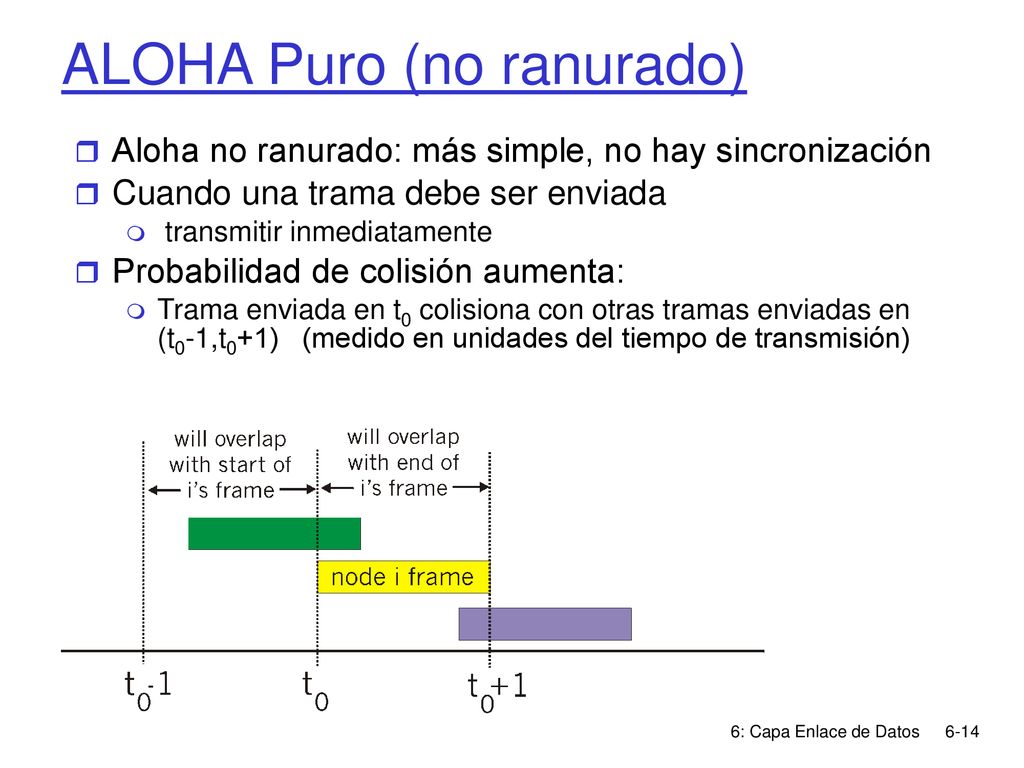 ALOHA Puro (no ranurado)

Aloha no ranurado: más simple, no hay sincronización

Cuando una trama debe ser enviada

transmitir inmediatamente

Probabilidad de colisión aumenta:

Trama enviada en $t_0$ colisiona con otras tramas enviadas en ($t_0$-1,$t_0$+1) (medido en unidades del tiempo de transmisión)

will overlap with start of i's frame

will overlap with end of i's frame

node i frame

$t_0$-1

$t_0$

$t_0$+1

6: Capa Enlace de Datos 6-14